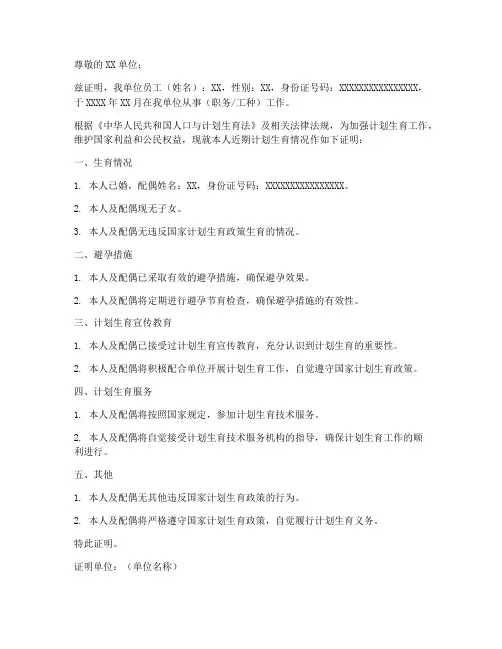 尊敬的 XX 单位：

兹证明，我单位员工（姓名）：XX，性别：XX，身份证号码：XXXXXXXXXXXXXXXX，于 XXXX 年 XX 月在我单位从事（职务/工种）工作。

根据《中华人民共和国人口与计划生育法》及相关法律法规，为加强计划生育工作，维护国家利益和公民权益，现就本人近期计划生育情况作如下证明：

一、生育情况

1. 本人已婚，配偶姓名：XX，身份证号码：XXXXXXXXXXXXXXXX。

2. 本人及配偶现无子女。

3. 本人及配偶无违反国家计划生育政策生育的情况。

二、避孕措施

1. 本人及配偶已采取有效的避孕措施，确保避孕效果。

2. 本人及配偶将定期进行避孕节育检查，确保避孕措施的有效性。

三、计划生育宣传教育

1. 本人及配偶已接受过计划生育宣传教育，充分认识到计划生育的重要性。

2. 本人及配偶将积极配合单位开展计划生育工作，自觉遵守国家计划生育政策。

四、计划生育服务

1. 本人及配偶将按照国家规定，参加计划生育技术服务。

2. 本人及配偶将自觉接受计划生育技术服务机构的指导，确保计划生育工作的顺利进行。

五、其他

1. 本人及配偶无其他违反国家计划生育政策的行为。

2. 本人及配偶将严格遵守国家计划生育政策，自觉履行计划生育义务。

特此证明。

证明单位：（单位名称）